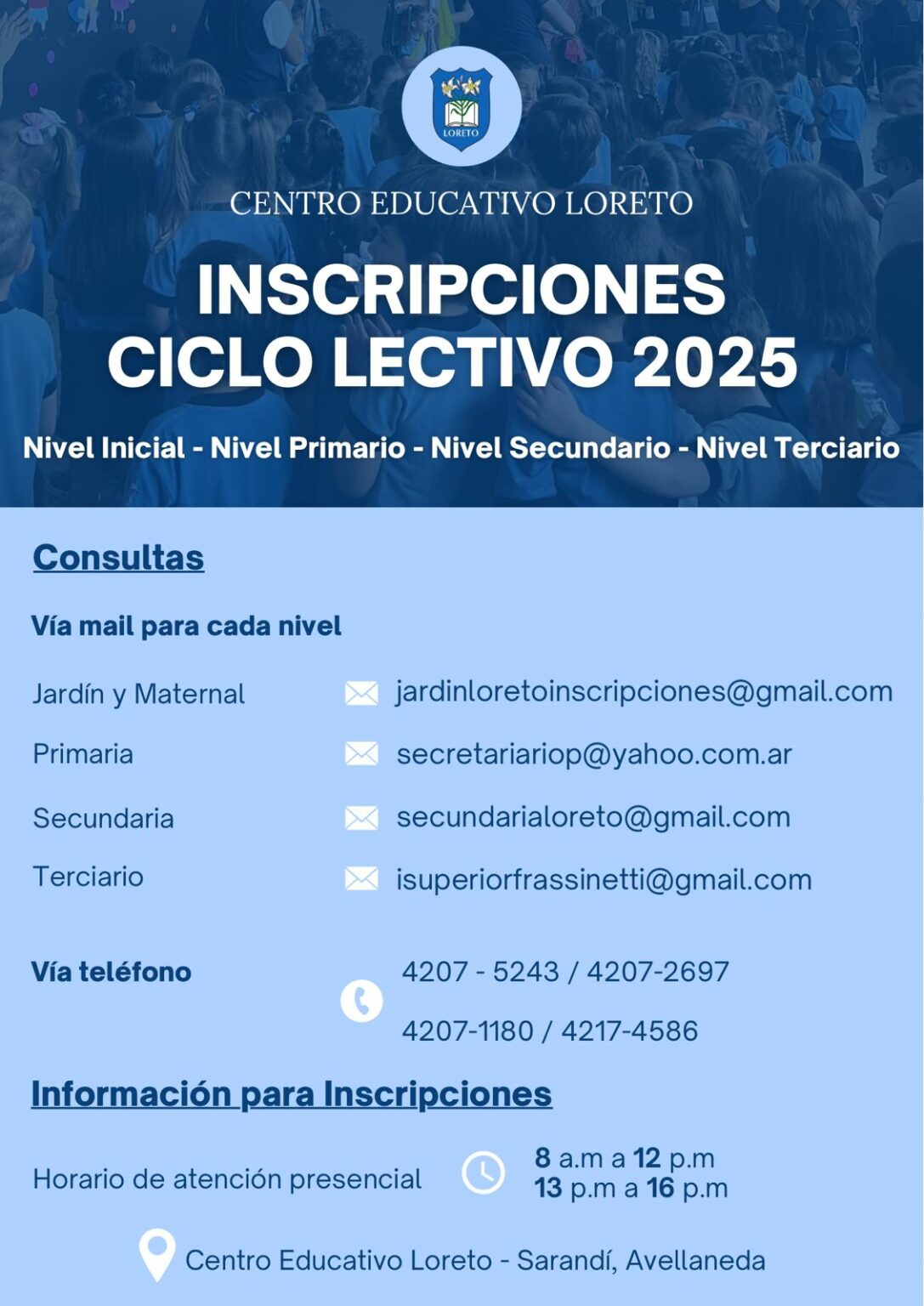 LORETO

CENTRO EDUCATIVO LORETO

INSCRIPCIONES
CICLO LECTIVO 2025

Nivel Inicial - Nivel Primario - Nivel Secundario - Nivel Terciario

Consultas

Vía mail para cada nivel

Jardín y Maternal jardinloretoinscripciones@gmail.com

Primaria secretariariop@yahoo.com.ar

Secundaria secundarialoreto@gmail.com

Terciario isuperiorfrassinetti@gmail.com

Vía teléfono 4207 - 5243 / 4207-2697
4207-1180 / 4217-4586

Información para Inscripciones

Horario de atención presencial 8 a.m a 12 p.m
13 p.m a 16 p.m

Centro Educativo Loreto - Sarandí, Avellaneda